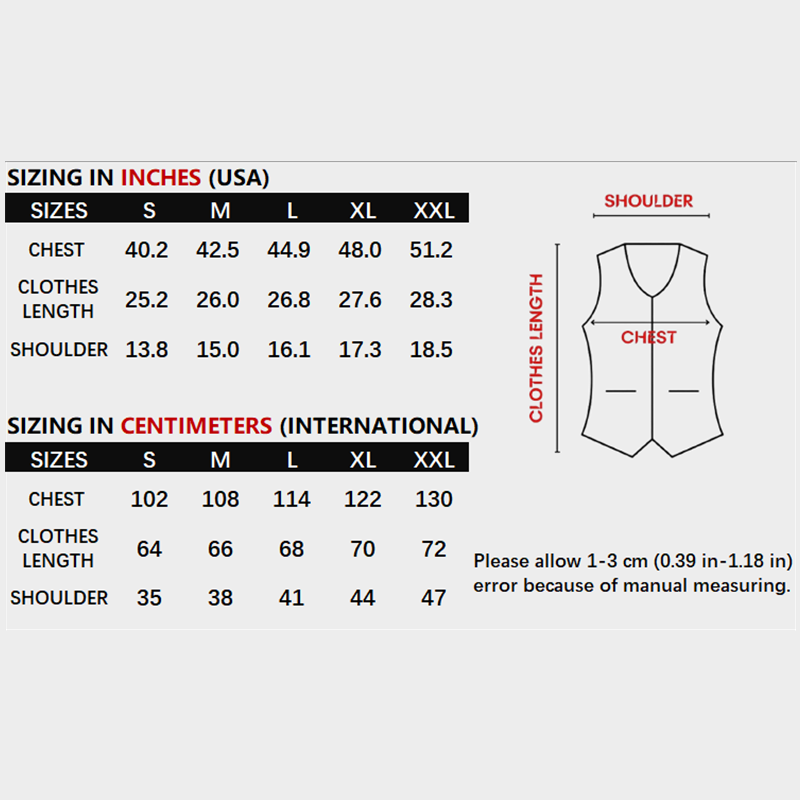 SIZING IN INCHES (USA)

| SIZES | S | M | L | XL | XXL |
|---|---|---|---|---|---|
| CHEST | 40.2 | 42.5 | 44.9 | 48.0 | 51.2 |
| CLOTHES LENGTH | 25.2 | 26.0 | 26.8 | 27.6 | 28.3 |
| SHOULDER | 13.8 | 15.0 | 16.1 | 17.3 | 18.5 |

SIZING IN CENTIMETERS (INTERNATIONAL)

| SIZES | S | M | L | XL | XXL |
|---|---|---|---|---|---|
| CHEST | 102 | 108 | 114 | 122 | 130 |
| CLOTHES LENGTH | 64 | 66 | 68 | 70 | 72 |
| SHOULDER | 35 | 38 | 41 | 44 | 47 |

SHOULDER

CLOTHES LENGTH

CHEST

Please allow 1-3 cm (0.39 in-1.18 in) error because of manual measuring.